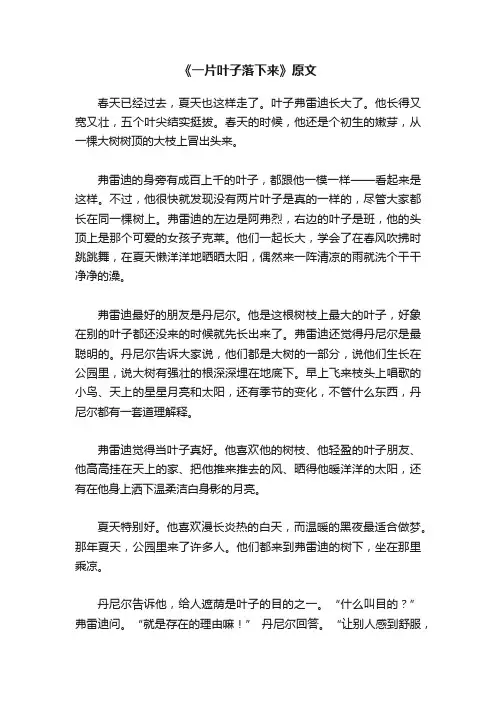 《一片叶子落下来》原文

春天已经过去，夏天也这样走了。叶子弗雷迪长大了。他长得又宽又壮，五个叶尖结实挺拔。春天的时候，他还是个初生的嫩芽，从一棵大树树顶的大枝上冒出头来。

弗雷迪的身旁有成百上千的叶子，都跟他一模一样——看起来是这样。不过，他很快就发现没有两片叶子是真的一样的，尽管大家都长在同一棵树上。弗雷迪的左边是阿弗烈，右边的叶子是班，他的头顶上是那个可爱的女孩子克莱。他们一起长大，学会了在春风吹拂时跳跳舞，在夏天懒洋洋地晒晒太阳，偶然来一阵清凉的雨就洗个干干净净的澡。

弗雷迪最好的朋友是丹尼尔。他是这根树枝上最大的叶子，好象在别的叶子都还没来的时候就先长出来了。弗雷迪还觉得丹尼尔是最聪明的。丹尼尔告诉大家说，他们都是大树的一部分，说他们生长在公园里，说大树有强壮的根深深埋在地底下。早上飞来枝头上唱歌的小鸟、天上的星星月亮和太阳，还有季节的变化，不管什么东西，丹尼尔都有一套道理解释。

弗雷迪觉得当叶子真好。他喜欢他的树枝、他轻盈的叶子朋友、他高高挂在天上的家、把他推来推去的风、晒得他暖洋洋的太阳，还有在他身上洒下温柔洁白身影的月亮。

夏天特别好。他喜欢漫长炎热的白天，而温暖的黑夜最适合做梦。那年夏天，公园里来了许多人。他们都来到弗雷迪的树下，坐在那里乘凉。

丹尼尔告诉他，给人遮荫是叶子的目的之一。“什么叫目的？”弗雷迪问。“就是存在的理由嘛！”丹尼尔回答。“让别人感到舒服，